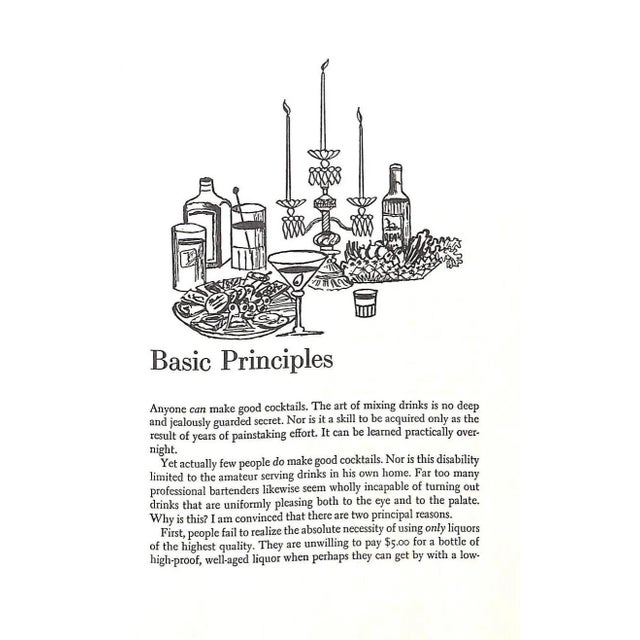 Basic Principles

Anyone can make good cocktails. The art of mixing drinks is no deep and jealously guarded secret. Nor is it a skill to be acquired only as the result of years of painstaking effort. It can be learned practically overnight.

Yet actually few people do make good cocktails. Nor is this disability limited to the amateur serving drinks in his own home. Far too many professional bartenders likewise seem wholly incapable of turning out drinks that are uniformly pleasing both to the eye and to the palate. Why is this? I am convinced that there are two principal reasons.

First, people fail to realize the absolute necessity of using only liquors of the highest quality. They are unwilling to pay $5.00 for a bottle of high-proof, well-aged liquor when perhaps they can get by with a low-